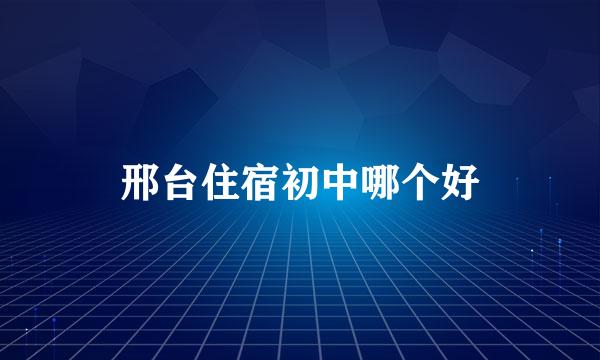 邢台住宿初中哪个好